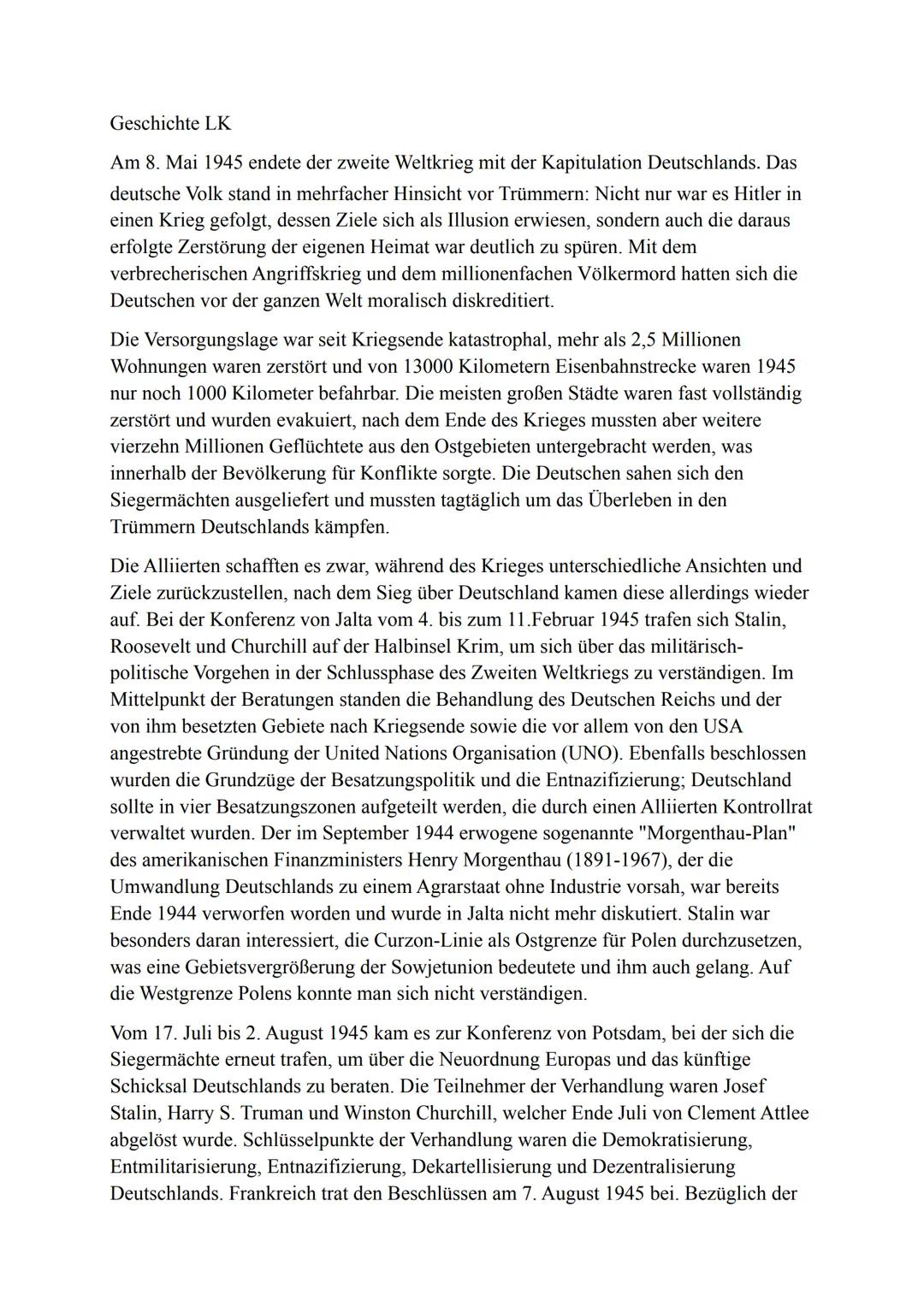 Geschichte LK

Am 8. Mai 1945 endete der zweite Weltkrieg mit der Kapitulation Deutschlands. Das deutsche Volk stand in mehrfacher Hinsicht vor Trümmern: Nicht nur war es Hitler in einen Krieg gefolgt, dessen Ziele sich als Illusion erwiesen, sondern auch die daraus erfolgte Zerstörung der eigenen Heimat war deutlich zu spüren. Mit dem verbrecherischen Angriffskrieg und dem millionenfachen Völkermord hatten sich die Deutschen vor der ganzen Welt moralisch diskreditiert.

Die Versorgungslage war seit Kriegsende katastrophal, mehr als 2,5 Millionen Wohnungen waren zerstört und von 13000 Kilometern Eisenbahnstrecke waren 1945 nur noch 1000 Kilometer befahrbar. Die meisten großen Städte waren fast vollständig zerstört und wurden evakuiert, nach dem Ende des Krieges mussten aber weitere vierzehn Millionen Geflüchtete aus den Ostgebieten untergebracht werden, was innerhalb der Bevölkerung für Konflikte sorgte. Die Deutschen sahen sich den Siegermächten ausgeliefert und mussten tagtäglich um das Überleben in den Trümmern Deutschlands kämpfen.

Die Alliierten schafften es zwar, während des Krieges unterschiedliche Ansichten und Ziele zurückzustellen, nach dem Sieg über Deutschland kamen diese allerdings wieder auf. Bei der Konferenz von Jalta vom 4. bis zum 11.Februar 1945 trafen sich Stalin, Roosevelt und Churchill auf der Halbinsel Krim, um sich über das militärisch-politische Vorgehen in der Schlussphase des Zweiten Weltkriegs zu verständigen. Im Mittelpunkt der Beratungen standen die Behandlung des Deutschen Reichs und der von ihm besetzten Gebiete nach Kriegsende sowie die vor allem von den USA angestrebte Gründung der United Nations Organisation (UNO). Ebenfalls beschlossen wurden die Grundzüge der Besatzungspolitik und die Entnazifizierung; Deutschland sollte in vier Besatzungszonen aufgeteilt werden, die durch einen Alliierten Kontrollrat verwaltet wurden. Der im September 1944 erwogene sogenannte "Morgenthau-Plan" des amerikanischen Finanzministers Henry Morgenthau (1891-1967), der die Umwandlung Deutschlands zu einem Agrarstaat ohne Industrie vorsah, war bereits Ende 1944 verworfen worden und wurde in Jalta nicht mehr diskutiert. Stalin war besonders daran interessiert, die Curzon-Linie als Ostgrenze für Polen durchzusetzen, was eine Gebietsvergrößerung der Sowjetunion bedeutete und ihm auch gelang. Auf die Westgrenze Polens konnte man sich nicht verständigen.

Vom 17. Juli bis 2. August 1945 kam es zur Konferenz von Potsdam, bei der sich die Siegermächte erneut trafen, um über die Neuordnung Europas und das künftige Schicksal Deutschlands zu beraten. Die Teilnehmer der Verhandlung waren Josef Stalin, Harry S. Truman und Winston Churchill, welcher Ende Juli von Clement Attlee abgelöst wurde. Schlüsselpunkte der Verhandlung waren die Demokratisierung, Entmilitarisierung, Entnazifizierung, Dekartellisierung und Dezentralisierung Deutschlands. Frankreich trat den Beschlüssen am 7. August 1945 bei. Bezüglich der